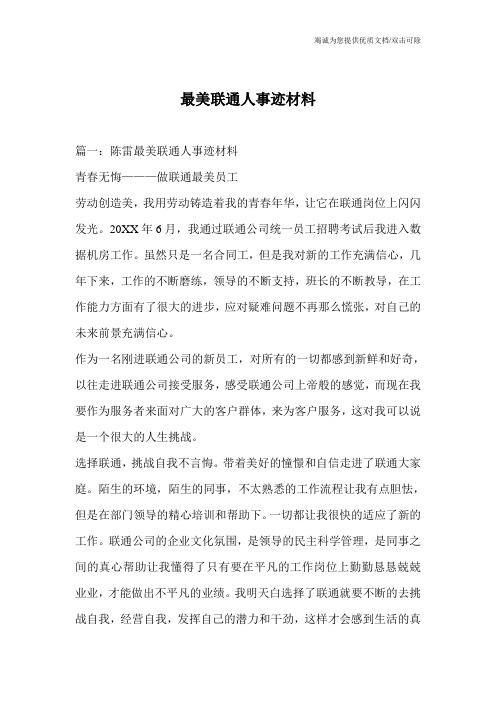 竭诚为您提供优质文档/双击可除

最美联通人事迹材料

篇一：陈雷最美联通人事迹材料

青春无悔———做联通最美员工

劳动创造美，我用劳动铸造着我的青春年华，让它在联通岗位上闪闪发光。20XX年6月，我通过联通公司统一员工招聘考试后我进入数据机房工作。虽然只是一名合同工，但是我对新的工作充满信心，几年下来，工作的不断磨练，领导的不断支持，班长的不断教导，在工作能力方面有了很大的进步，应对疑难问题不再那么慌张，对自己的未来前景充满信心。

作为一名刚进联通公司的新员工，对所有的一切都感到新鲜和好奇，以往走进联通公司接受服务，感受联通公司上帝般的感觉，而现在我要作为服务者来面对广大的客户群体，来为客户服务，这对我可以说是一个很大的人生挑战。

选择联通，挑战自我不言悔。带着美好的憧憬和自信走进了联通大家庭。陌生的环境，陌生的同事，不太熟悉的工作流程让我有点胆怯，但是在部门领导的精心培训和帮助下。一切都让我很快的适应了新的工作。联通公司的企业文化氛围，是领导的民主科学管理，是同事之间的真心帮助让我懂得了只有要在平凡的工作岗位上勤勤恳恳兢兢业业，才能做出不平凡的业绩。我明天白选择了联通就要不断的去挑战自我，经营自我，发挥自己的潜力和干劲，这样才会感到生活的真